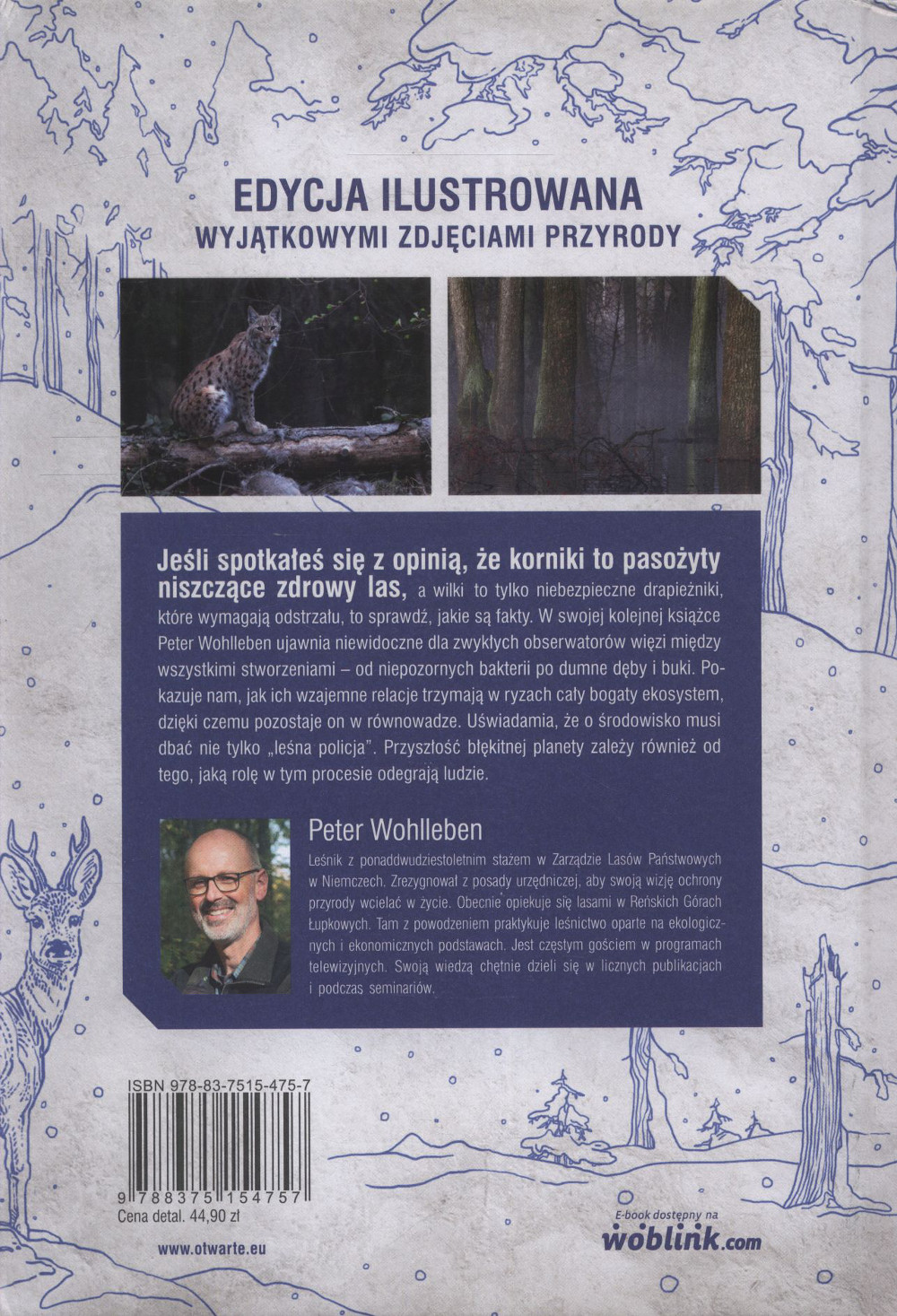 EDYCJA ILUSTROWANA
WYJĄTKOWYMI ZDJĘCIAMI PRZYRODY

Jeśli spotkałeś się z opinią, że korniki to pasożyty niszczące zdrowy las, a wilki to tylko niebezpieczne drapieżniki, które wymagają odstrzału, to sprawdź, jakie są fakty. W swojej kolejnej książce Peter Wohlleben ujawnia niewidoczne dla zwykłych obserwatorów więzi między wszystkimi stworzeniami – od niepozornych bakterii po dumne dęby i buki. Pokazuje nam, jak ich wzajemne relacje trzymają w ryzach cały bogaty ekosystem, dzięki czemu pozostaje on w równowadze. Uświadamia, że o środowisko musi dbać nie tylko „leśna policja". Przyszłość błękitnej planety zależy również od tego, jaką rolę w tym procesie odegrają ludzie.

Peter Wohlleben

Leśnik z ponaddwudziestoletnim stażem w Zarządzie Lasów Państwowych w Niemczech. Zrezygnował z posady urzędniczej, aby swoją wizję ochrony przyrody wcielać w życie. Obecnie opiekuje się lasami w Reńskich Górach Łupkowych. Tam z powodzeniem praktykuje leśnictwo oparte na ekologicznych i ekonomicznych podstawach. Jest częstym gościem w programach telewizyjnych. Swoją wiedzą chętnie dzieli się w licznych publikacjach i podczas seminariów.

ISBN 978-83-7515-475-7

9 788375 154757
Cena detal. 44,90 zł

www.otwarte.eu

E-book dostępny na
woblink.com